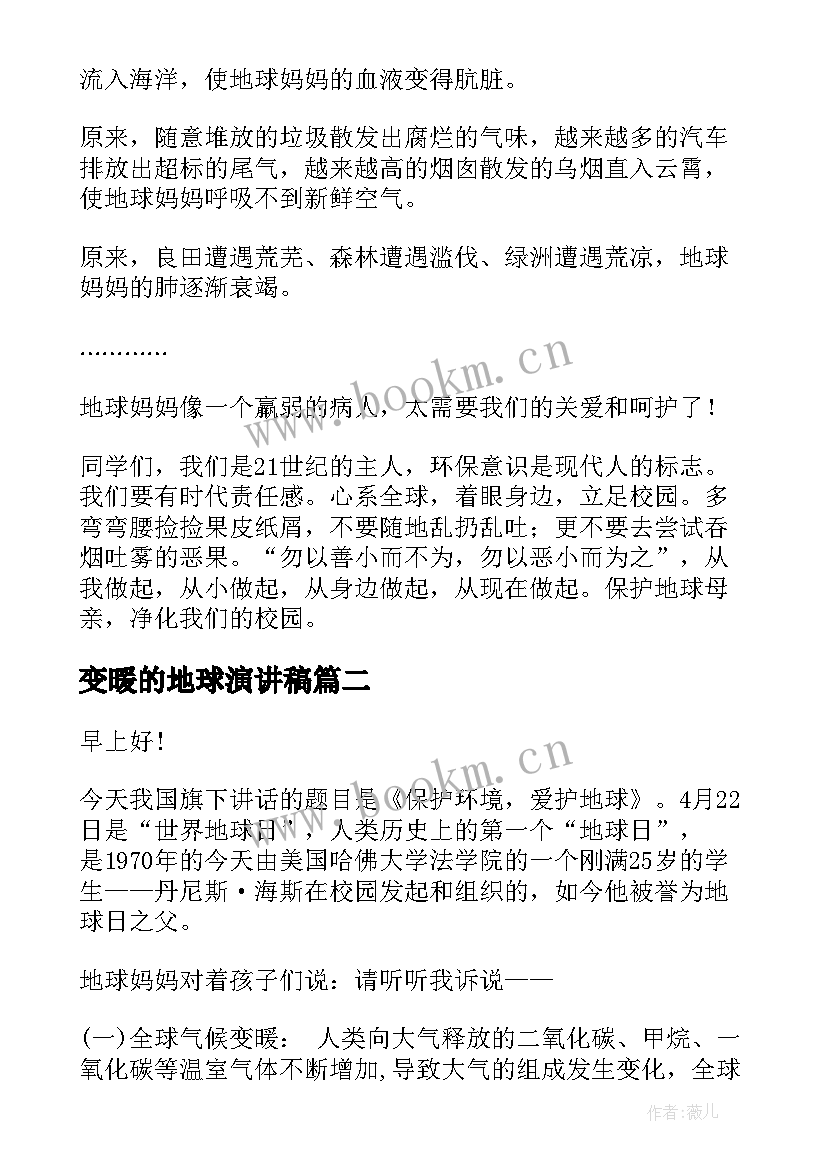 流入海洋，使地球妈妈的血液变得肮脏。

原来，随意堆放的垃圾散发出腐烂的气味，越来越多的汽车排放出超标的尾气，越来越高的烟囱散发的乌烟直入云霄，使地球妈妈呼吸不到新鲜空气。

原来，良田遭遇荒芜、森林遭遇滥伐、绿洲遭遇荒凉，地球妈妈的肺逐渐衰竭。

…………

地球妈妈像一个羸弱的病人，太需要我们的关爱和呵护了！

同学们，我们是21世纪的主人，环保意识是现代人的标志。我们要有时代责任感。心系全球，着眼身边，立足校园。多弯弯腰捡捡果皮纸屑，不要随地乱扔乱吐；更不要去尝试吞烟吐雾的恶果。“勿以善小而不为，勿以恶小而为之”，从我做起，从小做起，从身边做起，从现在做起。保护地球母亲，净化我们的校园。

变暖的地球演讲稿篇二

早上好！

今天我国旗下讲话的题目是《保护环境，爱护地球》。4月22日是“世界地球日”，人类历史上的第一个“地球日”，是1970年的今天由美国哈佛大学法学院的一个刚满25岁的学生——丹尼斯·海斯在校园发起和组织的，如今他被誉为地球日之父。

地球妈妈对着孩子们说：请听听我诉说——

(一)全球气候变暖： 人类向大气释放的二氧化碳、甲烷、一氧化碳等温室气体不断增加,导致大气的组成发生变化，全球

www.bookm.cn

www.bookm.cn

作者：薇儿